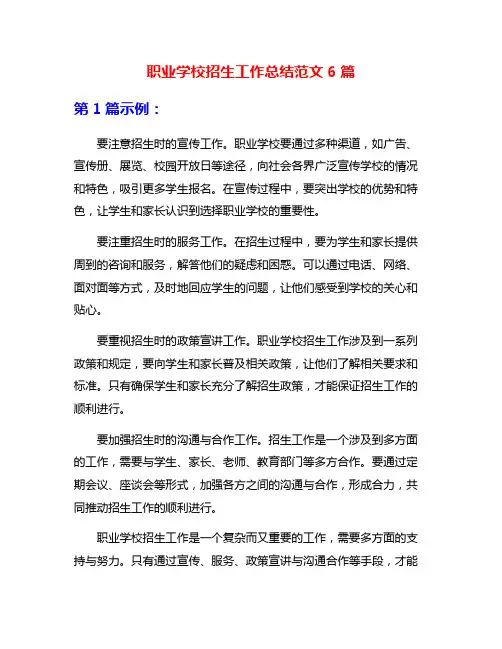 职业学校招生工作总结范文 6 篇

第 1 篇示例：

要注意招生时的宣传工作。职业学校要通过多种渠道，如广告、宣传册、展览、校园开放日等途径，向社会各界广泛宣传学校的情况和特色，吸引更多学生报名。在宣传过程中，要突出学校的优势和特色，让学生和家长认识到选择职业学校的重要性。

要注重招生时的服务工作。在招生过程中，要为学生和家长提供周到的咨询和服务，解答他们的疑虑和困惑。可以通过电话、网络、面对面等方式，及时地回应学生的问题，让他们感受到学校的关心和贴心。

要重视招生时的政策宣讲工作。职业学校招生工作涉及到一系列政策和规定，要向学生和家长普及相关政策，让他们了解相关要求和标准。只有确保学生和家长充分了解招生政策，才能保证招生工作的顺利进行。

要加强招生时的沟通与合作工作。招生工作是一个涉及到多方面的工作，需要与学生、家长、老师、教育部门等多方合作。要通过定期会议、座谈会等形式，加强各方之间的沟通与合作，形成合力，共同推动招生工作的顺利进行。

职业学校招生工作是一个复杂而又重要的工作，需要多方面的支持与努力。只有通过宣传、服务、政策宣讲与沟通合作等手段，才能